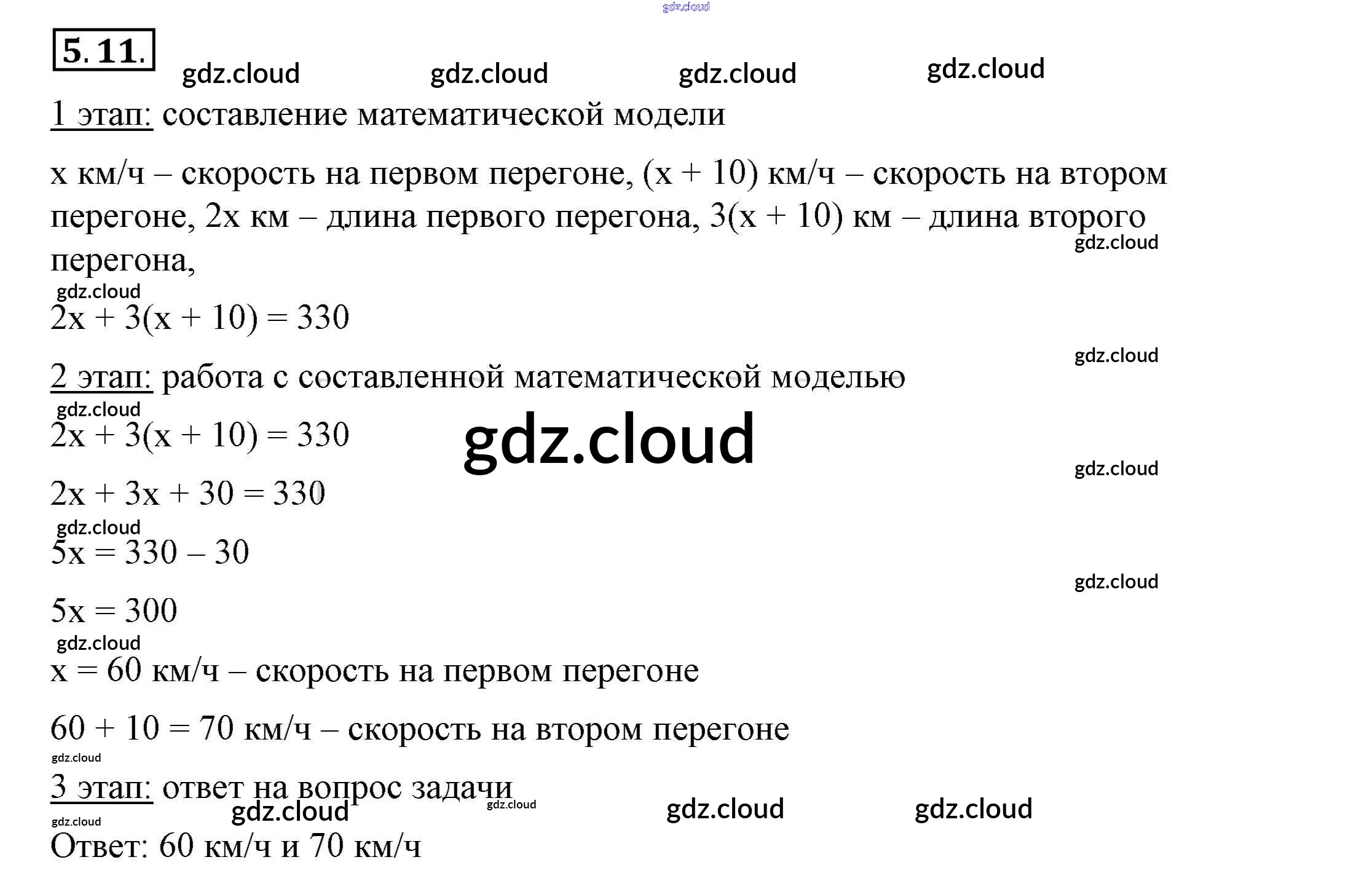 gdz.cloud

5.11.

gdz.cloud gdz.cloud gdz.cloud gdz.cloud

1 этап: составление математической модели

x км/ч – скорость на первом перегоне, (x + 10) км/ч – скорость на втором перегоне, 2x км – длина первого перегона, 3(x + 10) км – длина второго перегона,

gdz.cloud

gdz.cloud

$2x + 3(x + 10) = 330$

gdz.cloud

2 этап: работа с составленной математической моделью

gdz.cloud

$2x + 3(x + 10) = 330$

gdz.cloud

gdz.cloud

$2x + 3x + 30 = 330$

gdz.cloud

$5x = 330 – 30$

gdz.cloud

$5x = 300$

gdz.cloud

x = 60 км/ч – скорость на первом перегоне

60 + 10 = 70 км/ч – скорость на втором перегоне

gdz.cloud

3 этап: ответ на вопрос задачи

gdz.cloud gdz.cloud gdz.cloud gdz.cloud

gdz.cloud

Ответ: 60 км/ч и 70 км/ч